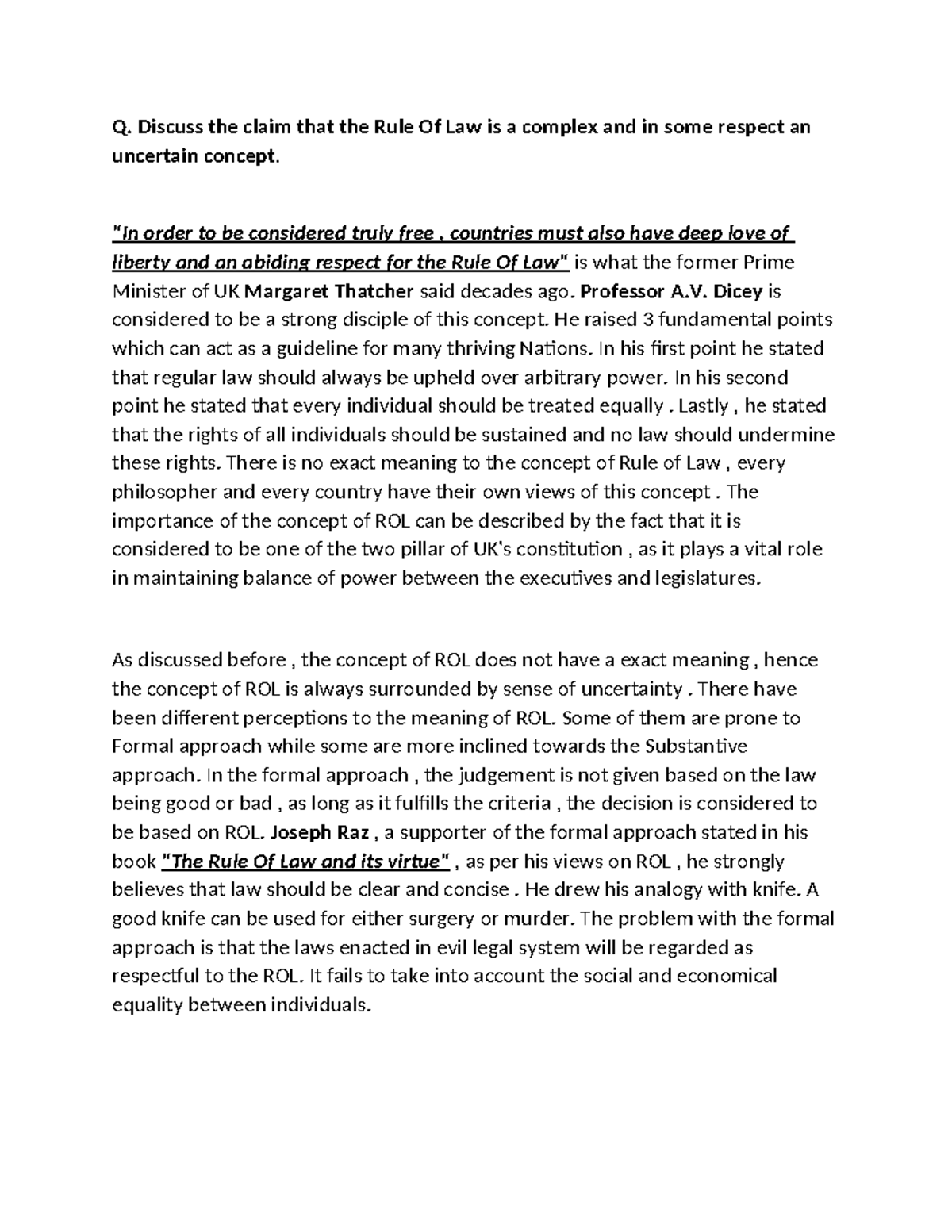 Q. Discuss the claim that the Rule Of Law is a complex and in some respect an uncertain concept.

"In order to be considered truly free , countries must also have deep love of liberty and an abiding respect for the Rule Of Law" is what the former Prime Minister of UK Margaret Thatcher said decades ago. Professor A.V. Dicey is considered to be a strong disciple of this concept. He raised 3 fundamental points which can act as a guideline for many thriving Nations. In his first point he stated that regular law should always be upheld over arbitrary power. In his second point he stated that every individual should be treated equally . Lastly , he stated that the rights of all individuals should be sustained and no law should undermine these rights. There is no exact meaning to the concept of Rule of Law , every philosopher and every country have their own views of this concept . The importance of the concept of ROL can be described by the fact that it is considered to be one of the two pillar of UK's constitution , as it plays a vital role in maintaining balance of power between the executives and legislatures.

As discussed before , the concept of ROL does not have a exact meaning , hence the concept of ROL is always surrounded by sense of uncertainty . There have been different perceptions to the meaning of ROL. Some of them are prone to Formal approach while some are more inclined towards the Substantive approach. In the formal approach , the judgement is not given based on the law being good or bad , as long as it fulfills the criteria , the decision is considered to be based on ROL. Joseph Raz , a supporter of the formal approach stated in his book "The Rule Of Law and its virtue" , as per his views on ROL , he strongly believes that law should be clear and concise . He drew his analogy with knife. A good knife can be used for either surgery or murder. The problem with the formal approach is that the laws enacted in evil legal system will be regarded as respectful to the ROL. It fails to take into account the social and economical equality between individuals.